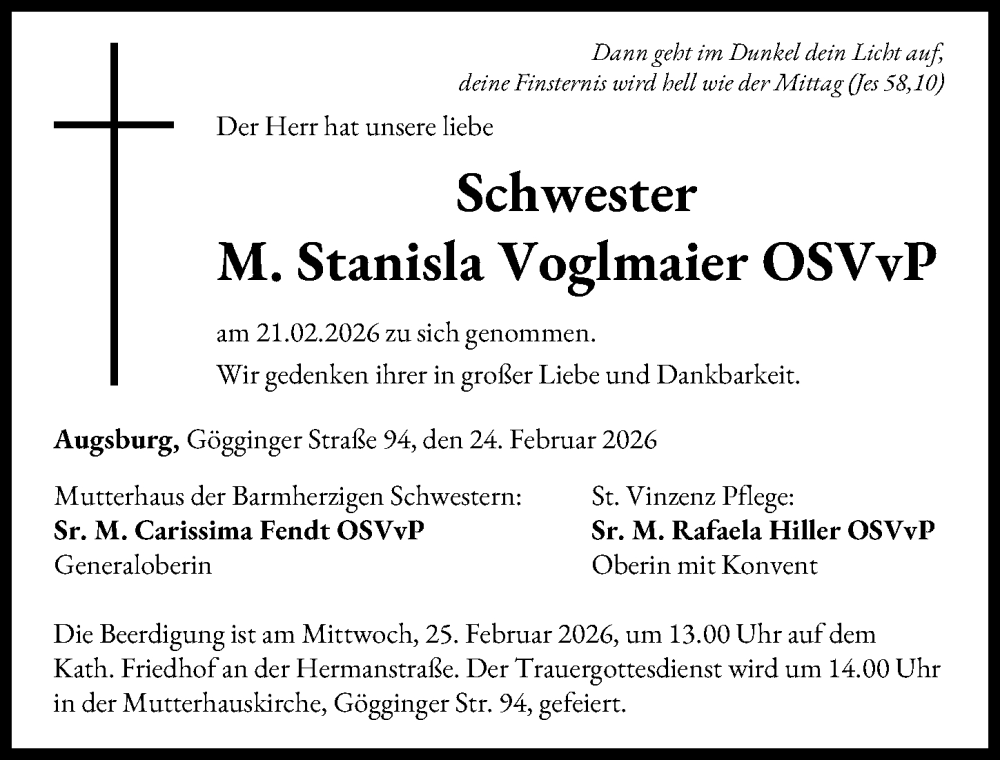 Dann geht im Dunkel dein Licht auf,
deine Finsternis wird hell wie der Mittag (Jes 58,10)

Der Herr hat unsere liebe

Schwester
M. Stanisla Voglmaier OSVvP

am 21.02.2026 zu sich genommen.
Wir gedenken ihrer in großer Liebe und Dankbarkeit.

Augsburg, Gögginger Straße 94, den 24. Februar 2026

Mutterhaus der Barmherzigen Schwestern:
Sr. M. Carissima Fendt OSVvP
Generaloberin

St. Vinzenz Pflege:
Sr. M. Rafaela Hiller OSVvP
Oberin mit Konvent

Die Beerdigung ist am Mittwoch, 25. Februar 2026, um 13.00 Uhr auf dem Kath. Friedhof an der Hermanstraße. Der Trauergottesdienst wird um 14.00 Uhr in der Mutterhauskirche, Gögginger Str. 94, gefeiert.